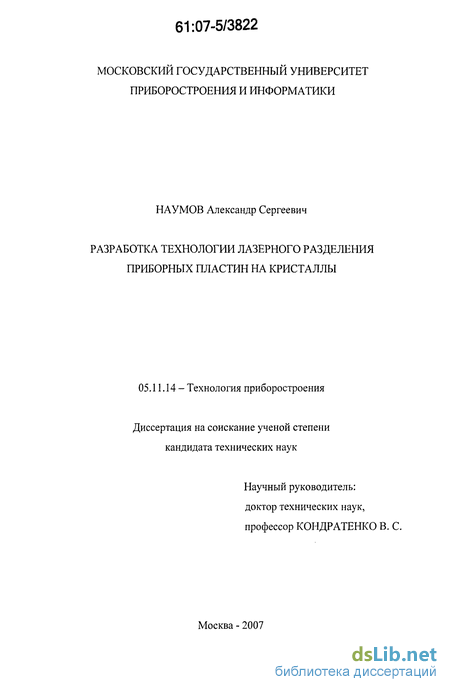 61:07-5/3822

МОСКОВСКИЙ ГОСУДАРСТВЕННЫЙ УНИВЕРСИТЕТ ПРИБОРОСТРОЕНИЯ И ИНФОРМАТИКИ

НАУМОВ Александр Сергеевич

РАЗРАБОТКА ТЕХНОЛОГИИ ЛАЗЕРНОГО РАЗДЕЛЕНИЯ ПРИБОРНЫХ ПЛАСТИН НА КРИСТАЛЛЫ

05.11.14 – Технология приборостроения

Диссертация на соискание ученой степени кандидата технических наук

Научный руководитель:
доктор технических наук,
профессор КОНДРАТЕНКО В. С.

Москва - 2007

dsLib.net
библиотека диссертаций